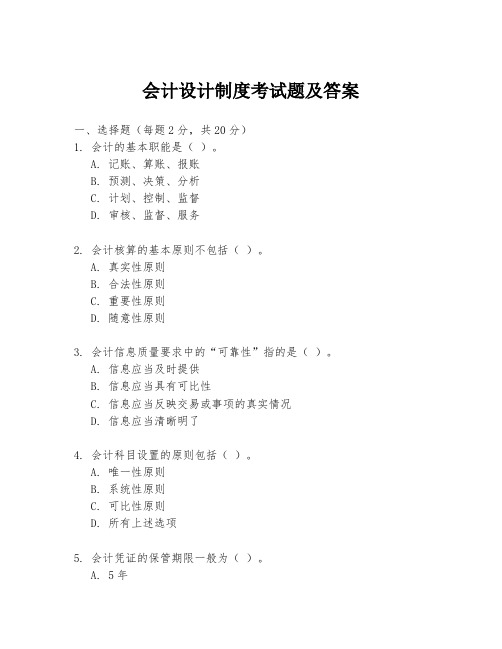 会计设计制度考试题及答案

一、选择题（每题 2 分，共 20 分）

1. 会计的基本职能是（ ）。
A. 记账、算账、报账
B. 预测、决策、分析
C. 计划、控制、监督
D. 审核、监督、服务

2. 会计核算的基本原则不包括（ ）。
A. 真实性原则
B. 合法性原则
C. 重要性原则
D. 随意性原则

3. 会计信息质量要求中的“可靠性”指的是（ ）。
A. 信息应当及时提供
B. 信息应当具有可比性
C. 信息应当反映交易或事项的真实情况
D. 信息应当清晰明了

4. 会计科目设置的原则包括（ ）。
A. 唯一性原则
B. 系统性原则
C. 可比性原则
D. 所有上述选项

5. 会计凭证的保管期限一般为（ ）。
A. 5 年